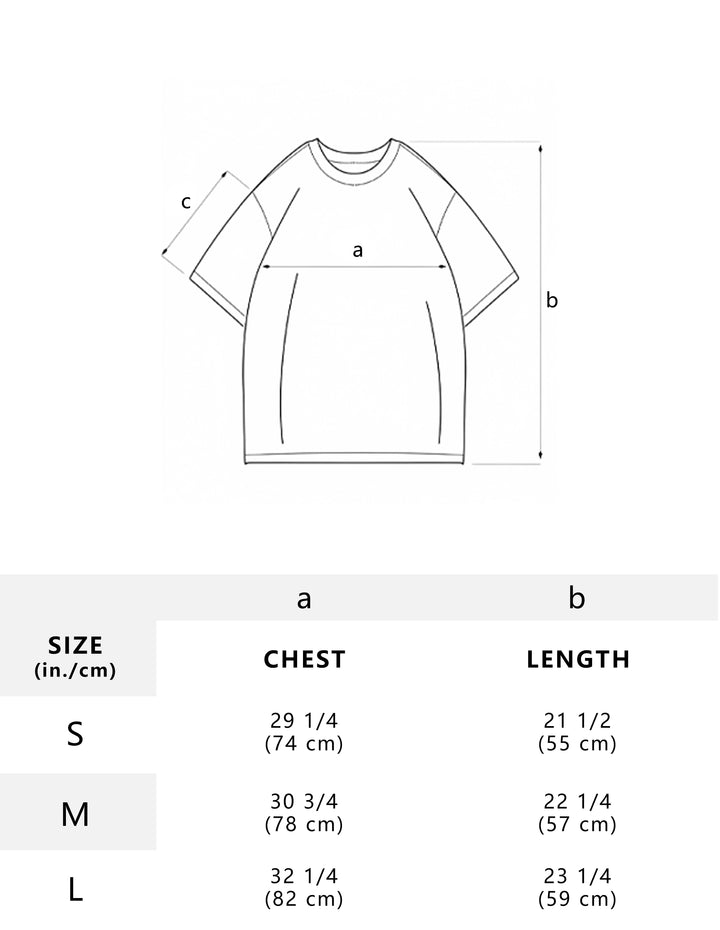 c

a

b

|  | a | b |
|---|---|---|
| SIZE (in./cm) | CHEST | LENGTH |
| S | 29 1/4 (74 cm) | 21 1/2 (55 cm) |
| M | 30 3/4 (78 cm) | 22 1/4 (57 cm) |
| L | 32 1/4 (82 cm) | 23 1/4 (59 cm) |